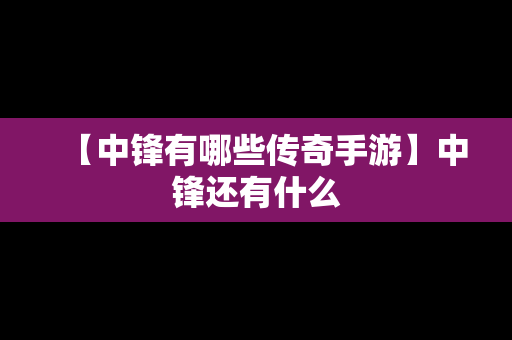 【中锋有哪些传奇手游】中锋还有什么